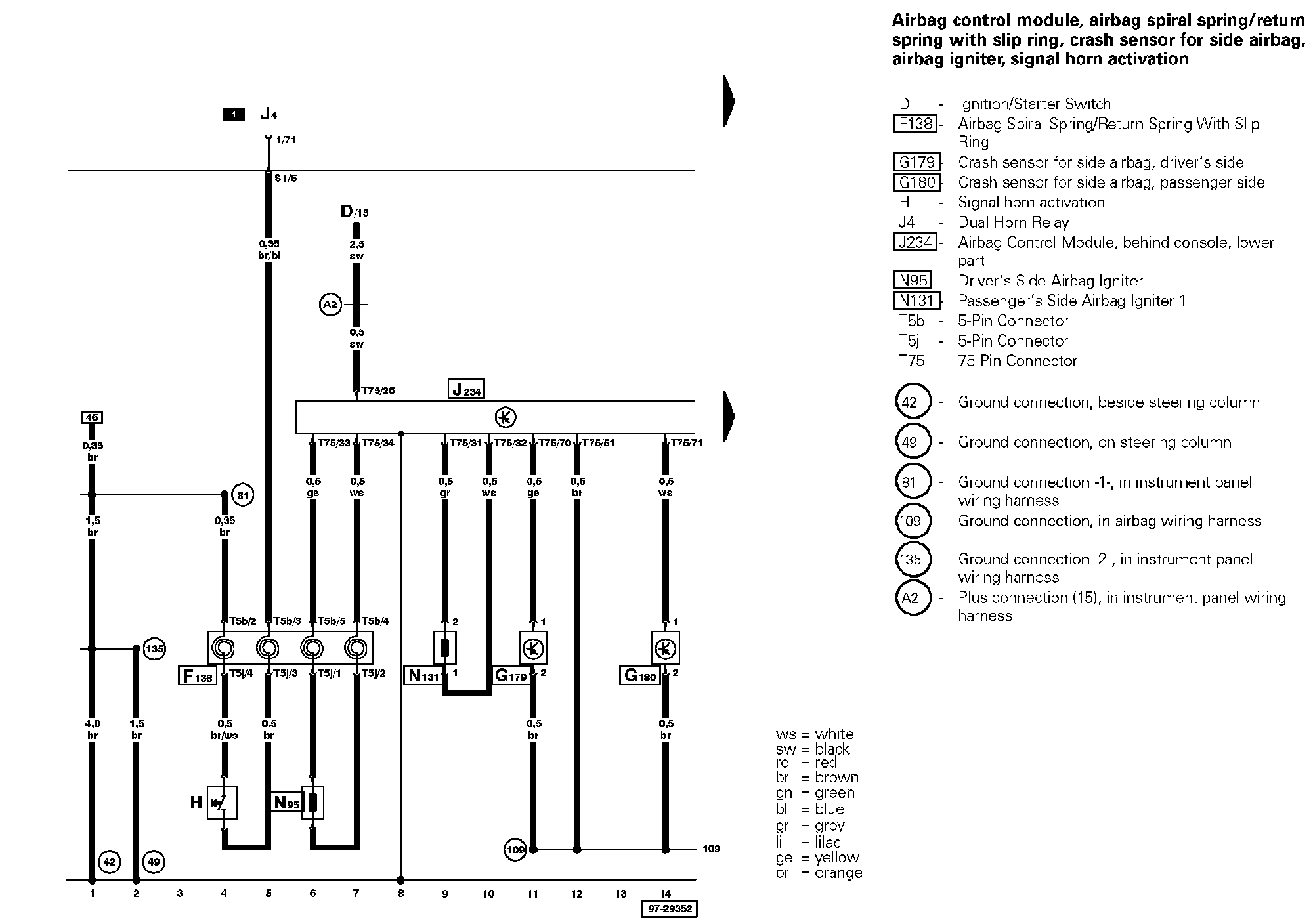 Airbag control module, airbag spiral spring/return spring with slip ring, crash sensor for side airbag, airbag igniter, signal horn activation

D - Ignition/Starter Switch
F138 - Airbag Spiral Spring/Return Spring With Slip Ring
G179 - Crash sensor for side airbag, driver's side
G180 - Crash sensor for side airbag, passenger side
H - Signal horn activation
J4 - Dual Horn Relay
J234 - Airbag Control Module, behind console, lower part
N95 - Driver's Side Airbag Igniter
N131 - Passenger's Side Airbag Igniter 1
T5b - 5-Pin Connector
T5j - 5-Pin Connector
T75 - 75-Pin Connector

42 - Ground connection, beside steering column
49 - Ground connection, on steering column
81 - Ground connection -1-, in instrument panel wiring harness
109 - Ground connection, in airbag wiring harness
135 - Ground connection -2-, in instrument panel wiring harness
A2 - Plus connection (15), in instrument panel wiring harness

1 J4
1/71
S1/6
D/15
0,35 br/bl
2,5 sw
A2
0,5 sw
T75/26
J234
46
0,35 br
T75/33 T75/34 T75/31 T75/32 T75/70 T75/51 T75/71
0,5 ge 0,5 ws 0,5 gr 0,5 ws 0,5 ge 0,5 br 0,5 ws
81
1,5 br
0,35 br
T5b/2 T5b/3 T5b/5 T5b/4
2 1 1
135
F138
T5j/4 T5j/3 T5j/1 T5j/2
N131 1
G179 2
G180 2
4,0 br
1,5 br
0,5 br/ws
0,5 br
0,5 br
0,5 br
H
N95
109
109
42
49
1 2 3 4 5 6 7 8 9 10 11 12 13 14
97-29352

ws = white
sw = black
ro = red
br = brown
gn = green
bl = blue
gr = grey
li = lilac
ge = yellow
or = orange